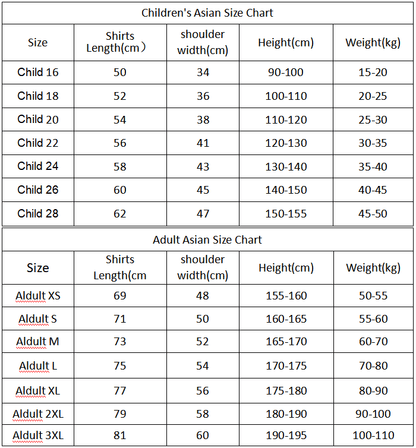 Children's Asian Size Chart

| Size | Shirts Length(cm） | shoulder width(cm) | Height(cm) | Weight(kg) |
|---|---|---|---|---|
| Child 16 | 50 | 34 | 90-100 | 15-20 |
| Child 18 | 52 | 36 | 100-110 | 20-25 |
| Child 20 | 54 | 38 | 110-120 | 25-30 |
| Child 22 | 56 | 41 | 120-130 | 30-35 |
| Child 24 | 58 | 43 | 130-140 | 35-40 |
| Child 26 | 60 | 45 | 140-150 | 40-45 |
| Child 28 | 62 | 47 | 150-155 | 45-50 |

Adult Asian Size Chart

| Size | Shirts Length(cm | shoulder width(cm) | Height(cm) | Weight(kg) |
|---|---|---|---|---|
| Aldult XS | 69 | 48 | 155-160 | 50-55 |
| Aldult S | 71 | 50 | 160-165 | 55-60 |
| Aldult M | 73 | 52 | 165-170 | 60-70 |
| Aldult L | 75 | 54 | 170-175 | 70-80 |
| Aldult XL | 77 | 56 | 175-180 | 80-90 |
| Aldult 2XL | 79 | 58 | 180-190 | 90-100 |
| Aldult 3XL | 81 | 60 | 190-195 | 100-110 |